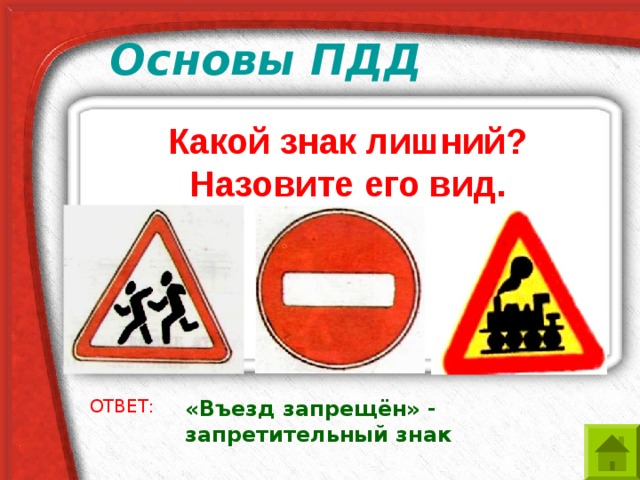 Основы ПДД

Какой знак лишний? Назовите его вид.

ОТВЕТ: «Въезд запрещён» - запретительный знак